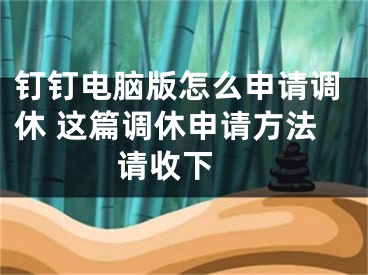 钉钉电脑版怎么申请调休 这篇调休申请方法请收下